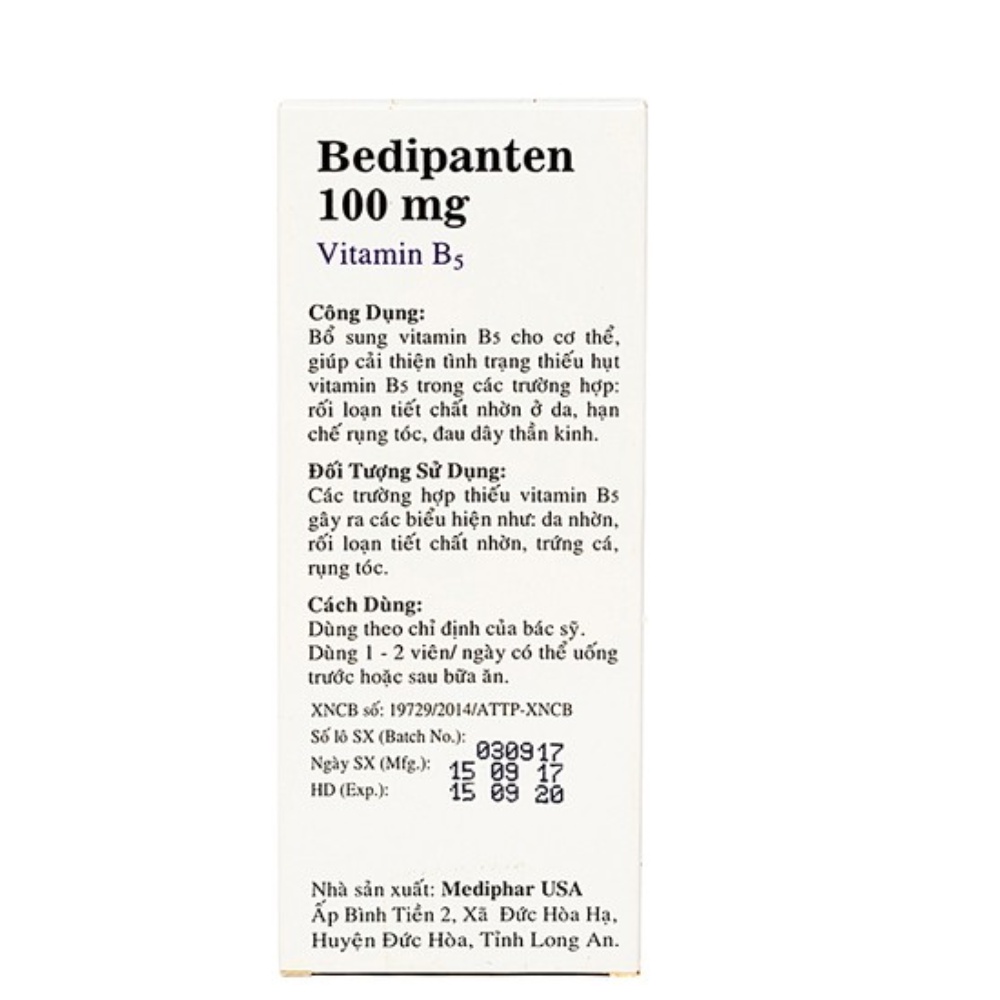 Bedipanten
100 mg
Vitamin $B_5$

Công Dụng:
Bổ sung vitamin B5 cho cơ thể, giúp cải thiện tình trạng thiếu hụt vitamin B5 trong các trường hợp: rối loạn tiết chất nhờn ở da, hạn chế rụng tóc, đau dây thần kinh.

Đối Tượng Sử Dụng:
Các trường hợp thiếu vitamin B5 gây ra các biểu hiện như: da nhờn, rối loạn tiết chất nhờn, trứng cá, rụng tóc.

Cách Dùng:
Dùng theo chỉ định của bác sỹ.
Dùng 1 - 2 viên/ ngày có thể uống trước hoặc sau bữa ăn.

XNCB số: 19729/2014/ATTP-XNCB
Số lô SX (Batch No.): 030917
Ngày SX (Mfg.): 15 09 17
HD (Exp.): 15 09 20

Nhà sản xuất: Mediphar USA
Ấp Bình Tiền 2, Xã Đức Hòa Hạ, Huyện Đức Hòa, Tỉnh Long An.